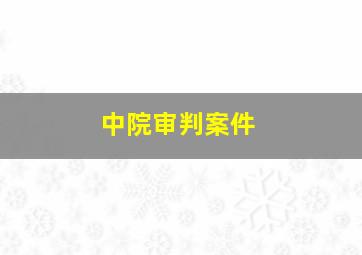 中院审判案件